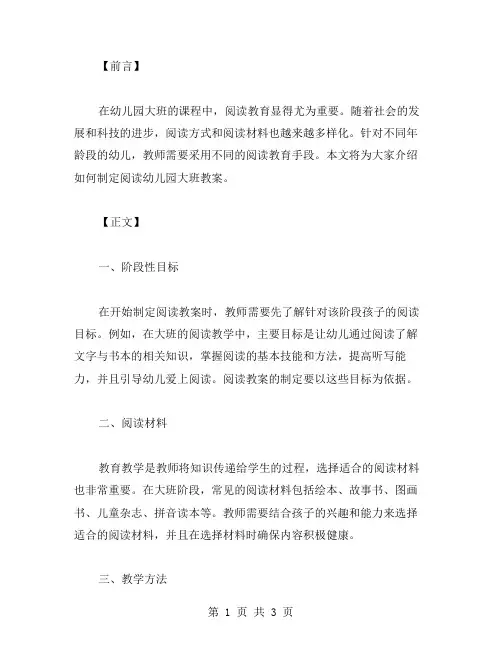 【前言】

在幼儿园大班的课程中，阅读教育显得尤为重要。随着社会的发展和科技的进步，阅读方式和阅读材料也越来越多样化。针对不同年龄段的幼儿，教师需要采用不同的阅读教育手段。本文将为大家介绍如何制定阅读幼儿园大班教案。

【正文】

一、阶段性目标

在开始制定阅读教案时，教师需要先了解针对该阶段孩子的阅读目标。例如，在大班的阅读教学中，主要目标是让幼儿通过阅读了解文字与书本的相关知识，掌握阅读的基本技能和方法，提高听写能力，并且引导幼儿爱上阅读。阅读教案的制定要以这些目标为依据。

二、阅读材料

教育教学是教师将知识传递给学生的过程，选择适合的阅读材料也非常重要。在大班阶段，常见的阅读材料包括绘本、故事书、图画书、儿童杂志、拼音读本等。教师需要结合孩子的兴趣和能力来选择适合的阅读材料，并且在选择材料时确保内容积极健康。

三、教学方法

第 1 页 共 3 页